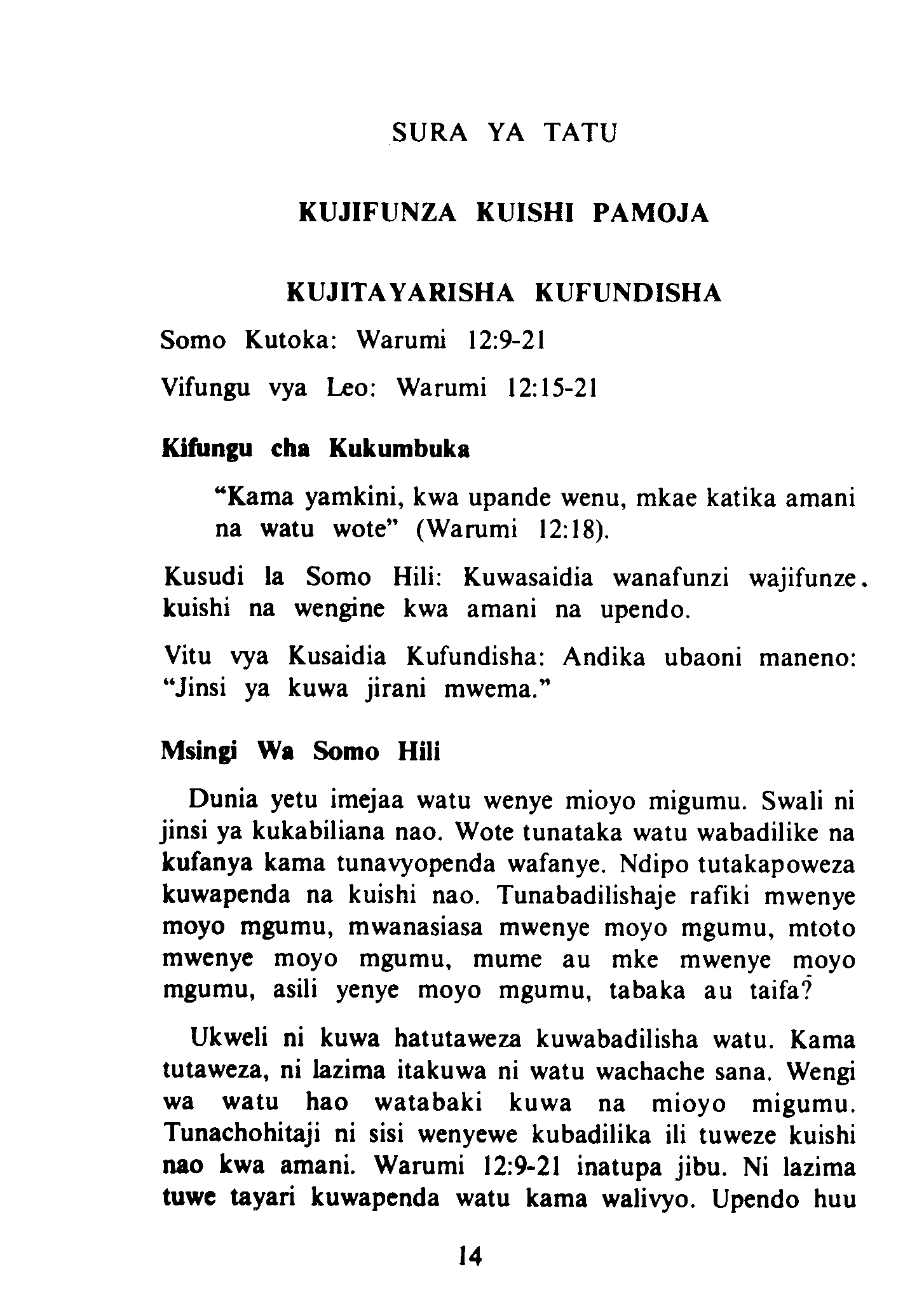 SURA YA TATU

KUJIFUNZA KUISHI PAMOJA

KUJITAYARISHA KUFUNDISHA

Somo Kutoka: Warumi 12:9-21

Vifungu vya Leo: Warumi 12:15-21

Kifungu cha Kukumbuka

"Kama yamkini, kwa upande wenu, mkae katika amani na watu wote" (Warumi 12:18).

Kusudi la Somo Hili: Kuwasaidia wanafunzi wajifunze. kuishi na wengine kwa amani na upendo.

Vitu vya Kusaidia Kufundisha: Andika ubaoni maneno: "Jinsi ya kuwa jirani mwema."

Msingi Wa Somo Hili

Dunia yetu imejaa watu wenye mioyo migumu. Swali ni jinsi ya kukabiliana nao. Wote tunataka watu wabadilike na kufanya kama tunavyopenda wafanye. Ndipo tutakapoweza kuwapenda na kuishi nao. Tunabadilishaje rafiki mwenye moyo mgumu, mwanasiasa mwenye moyo mgumu, mtoto mwenye moyo mgumu, mume au mke mwenye moyo mgumu, asili yenye moyo mgumu, tabaka au taifa?

Ukweli ni kuwa hatutaweza kuwabadilisha watu. Kama tutaweza, ni lazima itakuwa ni watu wachache sana. Wengi wa watu hao watabaki kuwa na mioyo migumu. Tunachohitaji ni sisi wenyewe kubadilika ili tuweze kuishi nao kwa amani. Warumi 12:9-21 inatupa jibu. Ni lazima tuwe tayari kuwapenda watu kama walivyo. Upendo huu

14